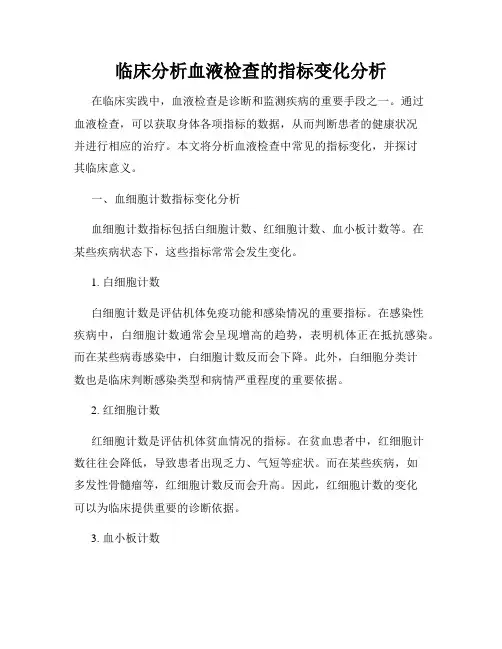 临床分析血液检查的指标变化分析

在临床实践中，血液检查是诊断和监测疾病的重要手段之一。通过血液检查，可以获取身体各项指标的数据，从而判断患者的健康状况并进行相应的治疗。本文将分析血液检查中常见的指标变化，并探讨其临床意义。

一、血细胞计数指标变化分析

血细胞计数指标包括白细胞计数、红细胞计数、血小板计数等。在某些疾病状态下，这些指标常常会发生变化。

1. 白细胞计数

白细胞计数是评估机体免疫功能和感染情况的重要指标。在感染性疾病中，白细胞计数通常会呈现增高的趋势，表明机体正在抵抗感染。而在某些病毒感染中，白细胞计数反而会下降。此外，白细胞分类计数也是临床判断感染类型和病情严重程度的重要依据。

2. 红细胞计数

红细胞计数是评估机体贫血情况的指标。在贫血患者中，红细胞计数往往会降低，导致患者出现乏力、气短等症状。而在某些疾病，如多发性骨髓瘤等，红细胞计数反而会升高。因此，红细胞计数的变化可以为临床提供重要的诊断依据。

3. 血小板计数